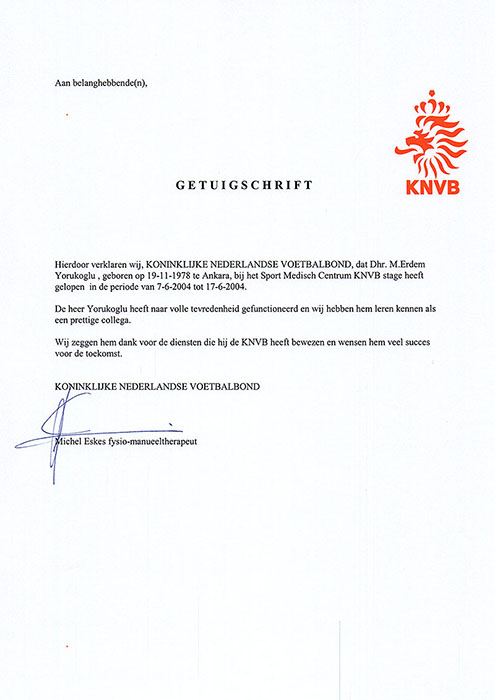 Aan belanghebbende(n),

KNVB

GETUIGSCHRIFT

Hierdoor verklaren wij, KONINKLIJKE NEDERLANDSE VOETBALBOND, dat Dhr. M.Erdem Yorukoglu , geboren op 19-11-1978 te Ankara, bij het Sport Medisch Centrum KNVB stage heeft gelopen in de periode van 7-6-2004 tot 17-6-2004.

De heer Yorukoglu heeft naar volle tevredenheid gefunctioneerd en wij hebben hem leren kennen als een prettige collega.

Wij zeggen hem dank voor de diensten die hij de KNVB heeft bewezen en wensen hem veel succes voor de toekomst.

KONINKLIJKE NEDERLANDSE VOETBALBOND

Michel Eskes fysio-manueeltherapeut